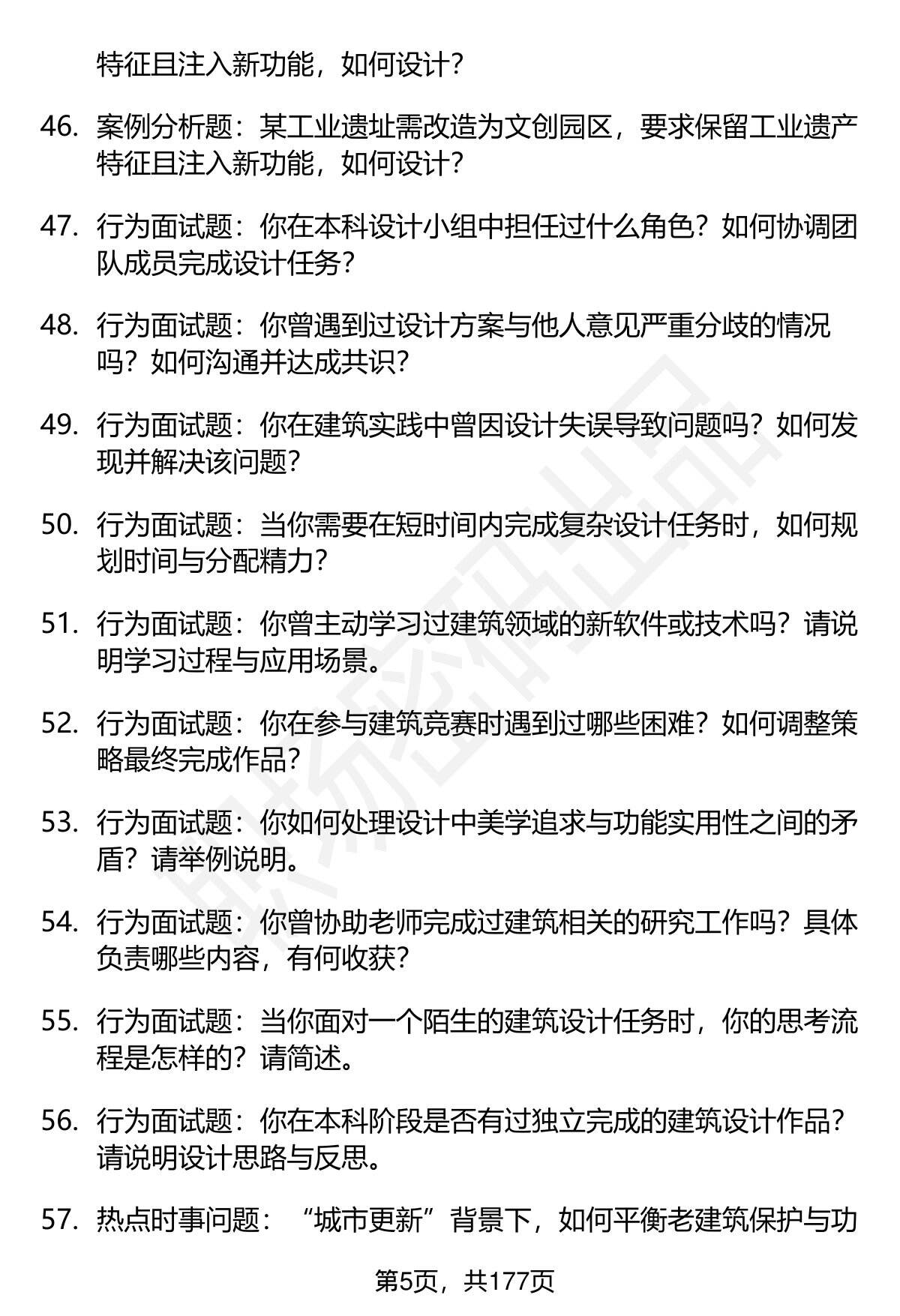 特征且注入新功能，如何设计？

46. 案例分析题：某工业遗址需改造为文创园区，要求保留工业遗产特征且注入新功能，如何设计？

47. 行为面试题：你在本科设计小组中担任过什么角色？如何协调团队成员完成设计任务？

48. 行为面试题：你曾遇到过设计方案与他人意见严重分歧的情况吗？如何沟通并达成共识？

49. 行为面试题：你在建筑实践中曾因设计失误导致问题吗？如何发现并解决该问题？

50. 行为面试题：当你需要在短时间内完成复杂设计任务时，如何规划时间与分配精力？

51. 行为面试题：你曾主动学习过建筑领域的新软件或技术吗？请说明学习过程与应用场景。

52. 行为面试题：你在参与建筑竞赛时遇到过哪些困难？如何调整策略最终完成作品？

53. 行为面试题：你如何处理设计中美学追求与功能实用性之间的矛盾？请举例说明。

54. 行为面试题：你曾协助老师完成过建筑相关的研究工作吗？具体负责哪些内容，有何收获？

55. 行为面试题：当你面对一个陌生的建筑设计任务时，你的思考流程是怎样的？请简述。

56. 行为面试题：你在本科阶段是否有过独立完成的建筑设计作品？请说明设计思路与反思。

57. 热点时事问题：“城市更新”背景下，如何平衡老建筑保护与功

第5页，共177页